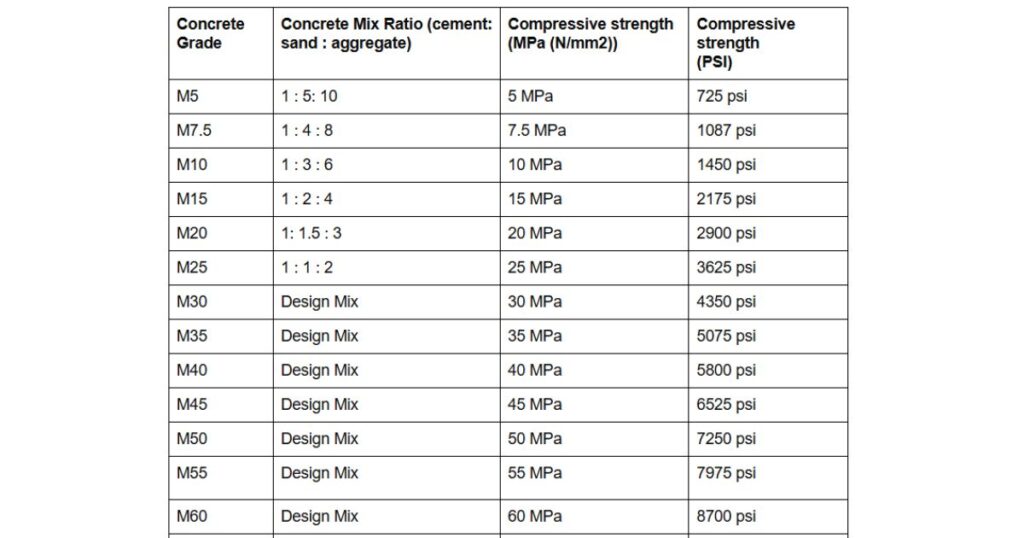 | Concrete Grade | Concrete Mix Ratio (cement: sand : aggregate) | Compressive strength (MPa (N/mm2)) | Compressive strength (PSI) |
|---|---|---|---|
| M5 | 1 : 5: 10 | 5 MPa | 725 psi |
| M7.5 | 1 : 4 : 8 | 7.5 MPa | 1087 psi |
| M10 | 1 : 3 : 6 | 10 MPa | 1450 psi |
| M15 | 1 : 2 : 4 | 15 MPa | 2175 psi |
| M20 | 1: 1.5 : 3 | 20 MPa | 2900 psi |
| M25 | 1 : 1 : 2 | 25 MPa | 3625 psi |
| M30 | Design Mix | 30 MPa | 4350 psi |
| M35 | Design Mix | 35 MPa | 5075 psi |
| M40 | Design Mix | 40 MPa | 5800 psi |
| M45 | Design Mix | 45 MPa | 6525 psi |
| M50 | Design Mix | 50 MPa | 7250 psi |
| M55 | Design Mix | 55 MPa | 7975 psi |
| M60 | Design Mix | 60 MPa | 8700 psi |